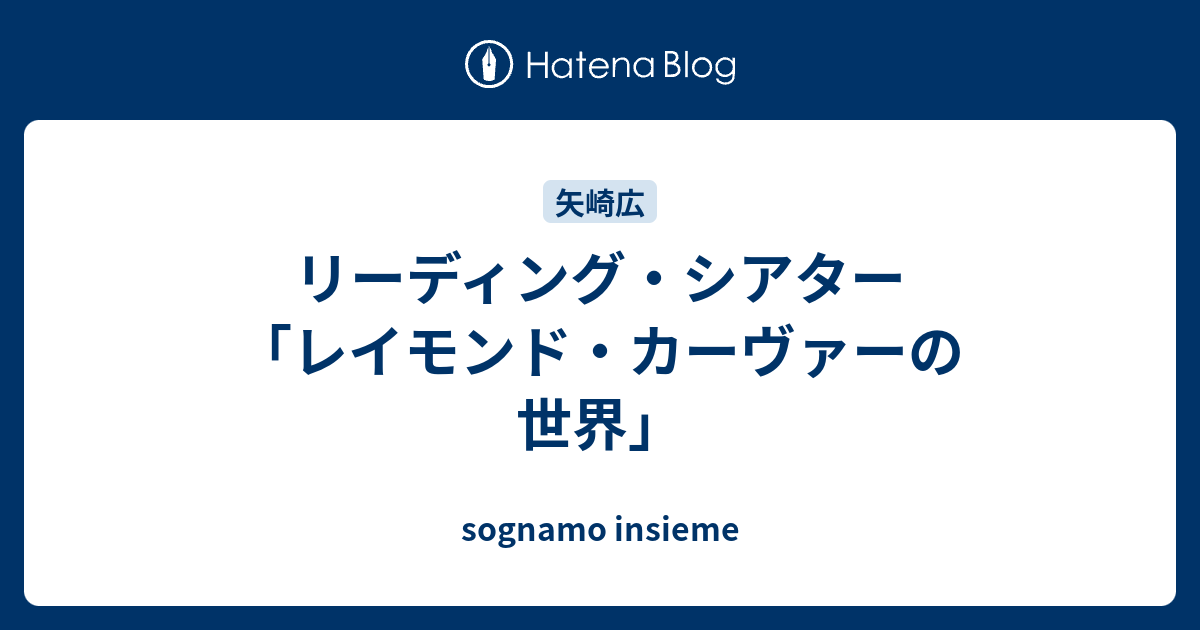 Hatena Blog

矢崎広

リーディング・シアター「レイモンド・カーヴァーの世界」

sognamo insieme